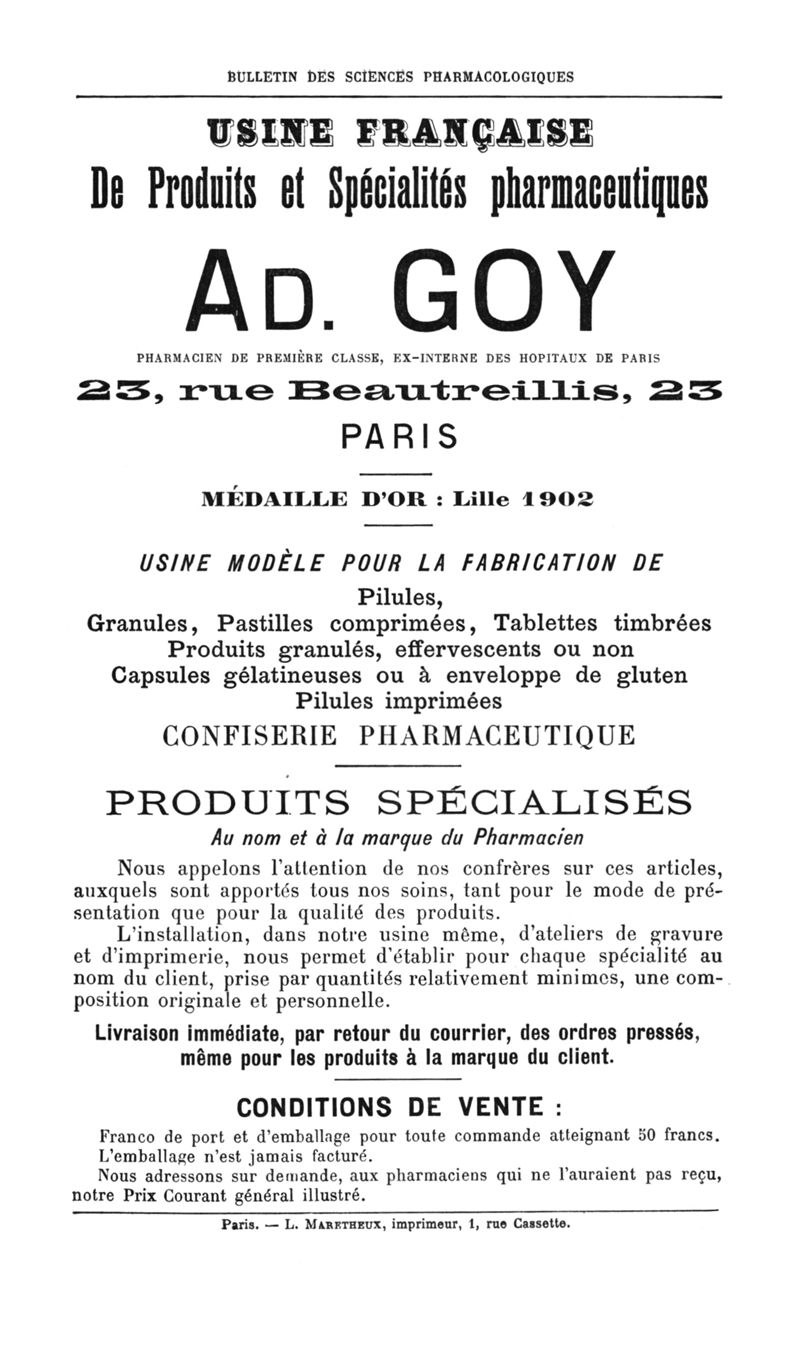 BULLETIN DES SCIENCES PHARMACOLOGIQUES

USINE FRANÇAISE
De Produits et Spécialités pharmaceutiques

AD. GOY

PHARMACIEN DE PREMIÈRE CLASSE, EX-INTERNE DES HOPITAUX DE PARIS

23, rue Beautreillis, 23
PARIS

MÉDAILLE D'OR : Lille 1902

USINE MODÈLE POUR LA FABRICATION DE
Pilules,
Granules, Pastilles comprimées, Tablettes timbrées
Produits granulés, effervescents ou non
Capsules gélatineuses ou à enveloppe de gluten
Pilules imprimées
CONFISERIE PHARMACEUTIQUE

PRODUITS SPÉCIALISÉS
Au nom et à la marque du Pharmacien

Nous appelons l'attention de nos confrères sur ces articles, auxquels sont apportés tous nos soins, tant pour le mode de présentation que pour la qualité des produits.

L'installation, dans notre usine même, d'ateliers de gravure et d'imprimerie, nous permet d'établir pour chaque spécialité au nom du client, prise par quantités relativement minimes, une composition originale et personnelle.

Livraison immédiate, par retour du courrier, des ordres pressés, même pour les produits à la marque du client.

CONDITIONS DE VENTE :

Franco de port et d'emballage pour toute commande atteignant 50 francs.
L'emballage n'est jamais facturé.
Nous adressons sur demande, aux pharmaciens qui ne l'auraient pas reçu, notre Prix Courant général illustré.

Paris. — L. MARETHEUX, imprimeur, 1, rue Cassette.